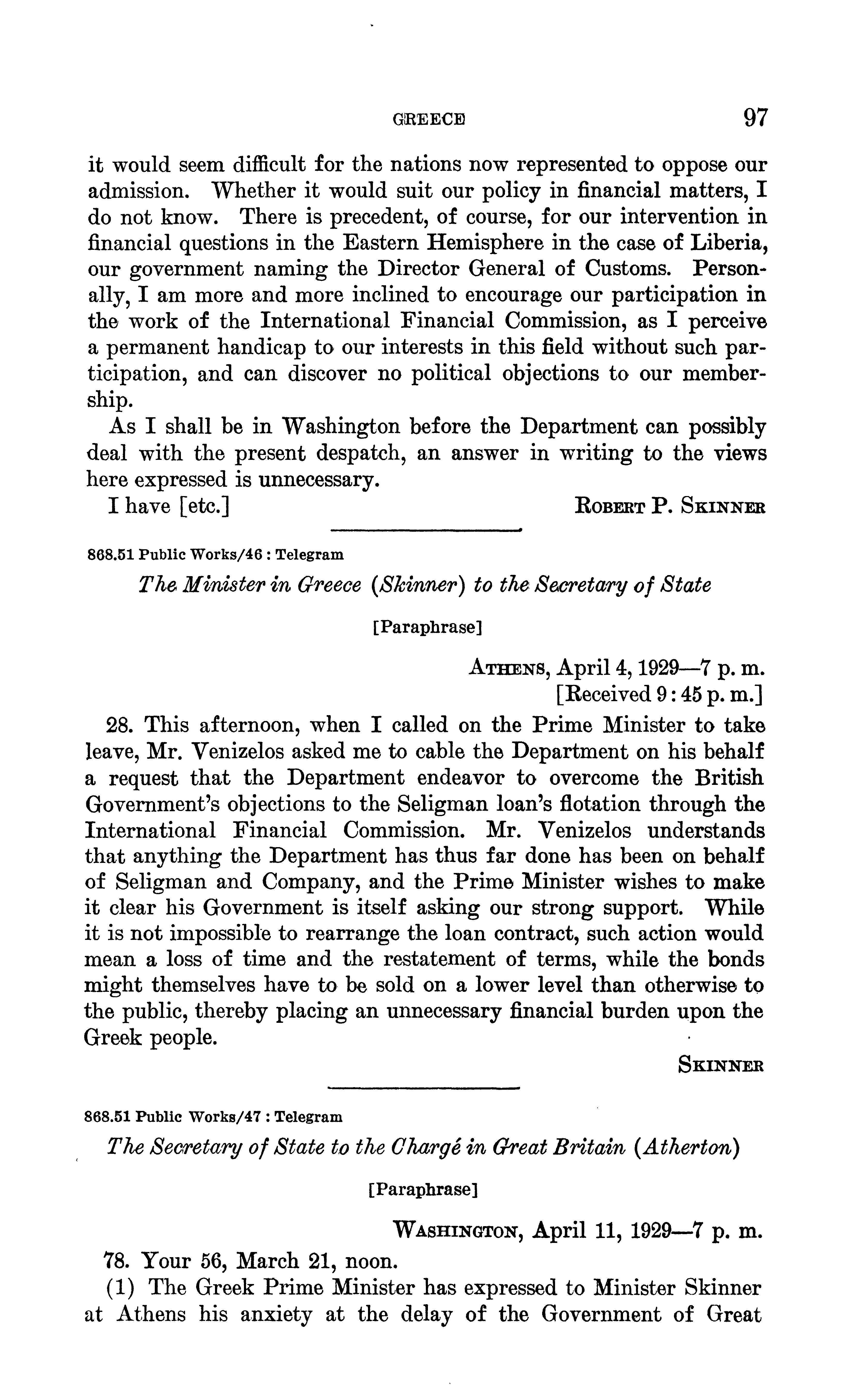 GREECE 97

it would seem difficult for the nations now represented to oppose our admission. Whether it would suit our policy in financial matters, I do not know. There is precedent, of course, for our intervention in financial questions in the Eastern Hemisphere in the case of Liberia, our government naming the Director General of Customs. Personally, I am more and more inclined to encourage our participation in the work of the International Financial Commission, as I perceive a permanent handicap to our interests in this field without such participation, and can discover no political objections to our membership.

As I shall be in Washington before the Department can possibly deal with the present despatch, an answer in writing to the views here expressed is unnecessary.

I have [etc.] ROBERT P. SKINNER

868.51 Public Works/46 : Telegram

The Minister in Greece (Skinner) to the Secretary of State

[Paraphrase]

ATHENS, April 4, 1929—7 p. m.
[Received 9:45 p. m.]

28. This afternoon, when I called on the Prime Minister to take leave, Mr. Venizelos asked me to cable the Department on his behalf a request that the Department endeavor to overcome the British Government's objections to the Seligman loan's flotation through the International Financial Commission. Mr. Venizelos understands that anything the Department has thus far done has been on behalf of Seligman and Company, and the Prime Minister wishes to make it clear his Government is itself asking our strong support. While it is not impossible to rearrange the loan contract, such action would mean a loss of time and the restatement of terms, while the bonds might themselves have to be sold on a lower level than otherwise to the public, thereby placing an unnecessary financial burden upon the Greek people.

SKINNER

868.51 Public Works/47 : Telegram

The Secretary of State to the Chargé in Great Britain (Atherton)

[Paraphrase]

WASHINGTON, April 11, 1929—7 p. m.

78. Your 56, March 21, noon.

(1) The Greek Prime Minister has expressed to Minister Skinner at Athens his anxiety at the delay of the Government of Great